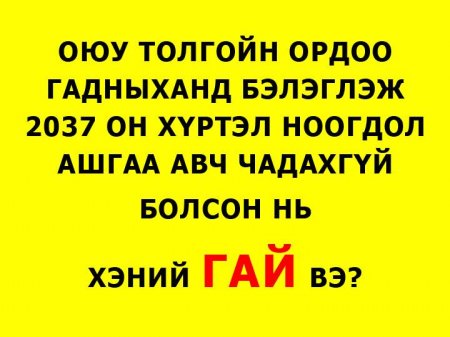 ОЮУ ТОЛГОЙН ОРДОО ГАДНЫХАНД БЭЛЭГЛЭЖ 2037 ОН ХҮРТЭЛ НООГДОЛ АШГАА АВЧ ЧАДАХГҮЙ БОЛСОН НЬ

ХЭНИЙ ГАЙ ВЭ?